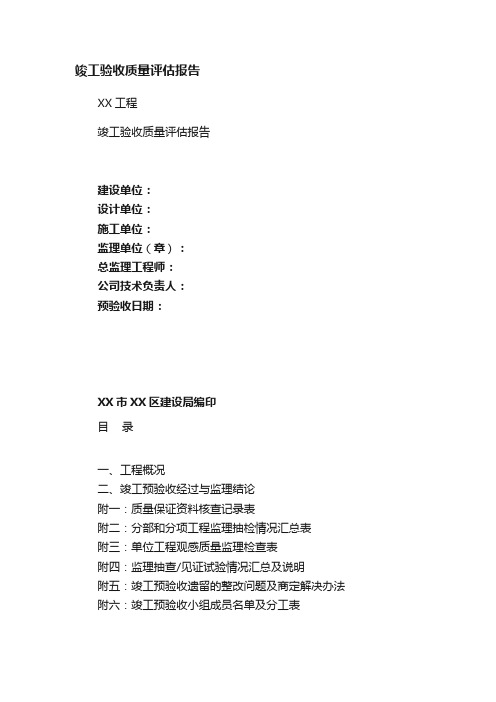 竣工验收质量评估报告

XX 工程

竣工验收质量评估报告

建设单位：
设计单位：
施工单位：
监理单位（章）：
总监理工程师：
公司技术负责人：
预验收日期：

XX 市 XX 区建设局编印

目　录

一、工程概况
二、竣工预验收经过与监理结论
附一：质量保证资料核查记录表
附二：分部和分项工程监理抽检情况汇总表
附三：单位工程观感质量监理检查表
附四：监理抽查/见证试验情况汇总及说明
附五：竣工预验收遗留的整改问题及商定解决办法
附六：竣工预验收小组成员名单及分工表